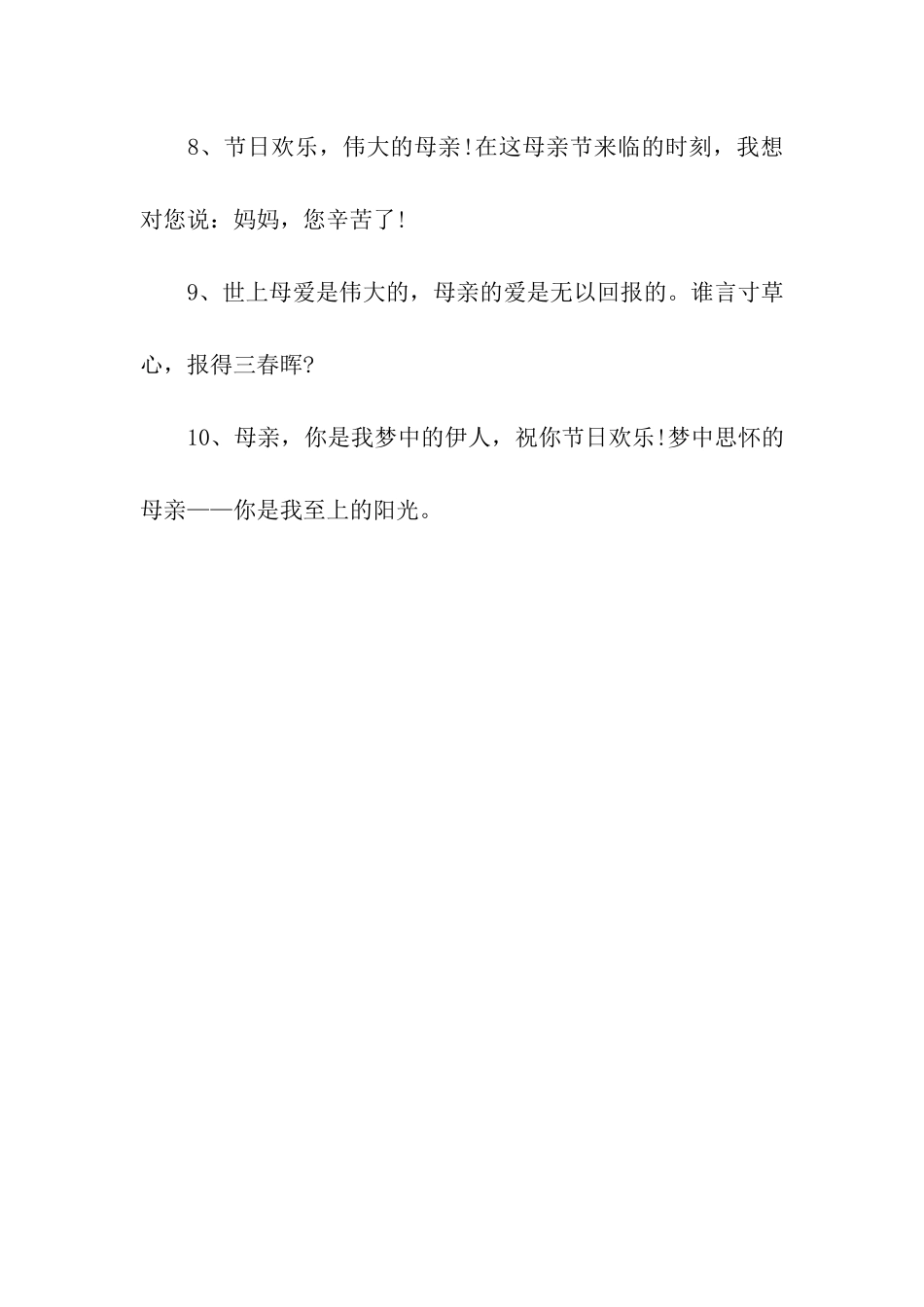 8、节日欢乐，伟大的母亲!在这母亲节来临的时刻，我想对您说：妈妈，您辛苦了!

9、世上母爱是伟大的，母亲的爱是无以回报的。谁言寸草心，报得三春晖?

10、母亲，你是我梦中的伊人，祝你节日欢乐!梦中思怀的母亲——你是我至上的阳光。